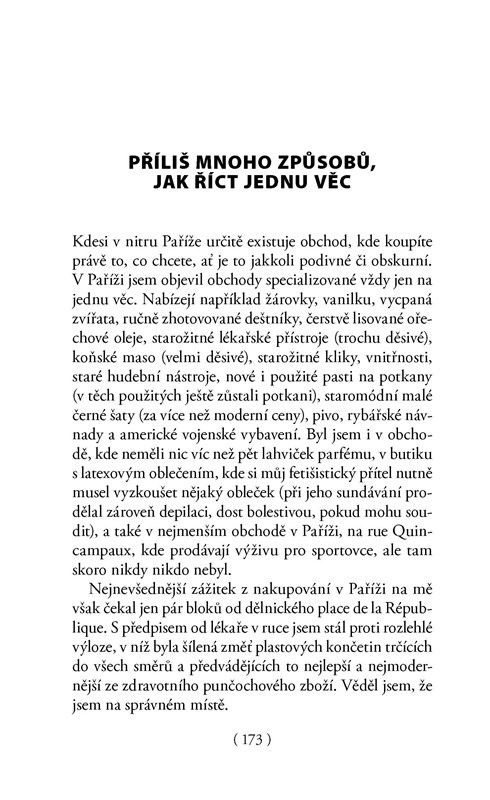 PŘÍLIŠ MNOHO ZPŮSOBŮ, JAK ŘÍCT JEDNU VĚC

Kdesi v nitru Paříže určitě existuje obchod, kde koupíte právě to, co chcete, ať je to jakkoli podivné či obskurní. V Paříži jsem objevil obchody specializované vždy jen na jednu věc. Nabízejí například žárovky, vanilku, vycpaná zvířata, ručně zhotovované deštníky, čerstvě lisované ořechové oleje, starožitné lékařské přístroje (trochu děsivé), koňské maso (velmi děsivé), starožitné kliky, vnitřnosti, staré hudební nástroje, nové i použité pasti na potkany (v těch použitých ještě zůstali potkani), staromódní malé černé šaty (za více než moderní ceny), pivo, rybářské návnady a americké vojenské vybavení. Byl jsem i v obchodě, kde neměli nic víc než pět lahviček parfému, v butiku s latexovým oblečením, kde si můj fetišistický přítel nutně musel vyzkoušet nějaký obleček (při jeho sundávání prodělal zároveň depilaci, dost bolestivou, pokud mohu soudit), a také v nejmenším obchodě v Paříži, na rue Quincampaux, kde prodávají výživu pro sportovce, ale tam skoro nikdy nikdo nebyl.

Nejnevšednější zážitek z nakupování v Paříži na mě však čekal jen pár bloků od dělnického place de la République. S předpisem od lékaře v ruce jsem stál proti rozlehlé výloze, v níž byla šílená změť plastových končetin trčících do všech směrů a předvádějících to nejlepší a nejmodernější ze zdravotního punčochového zboží. Věděl jsem, že jsem na správném místě.

( 173 )